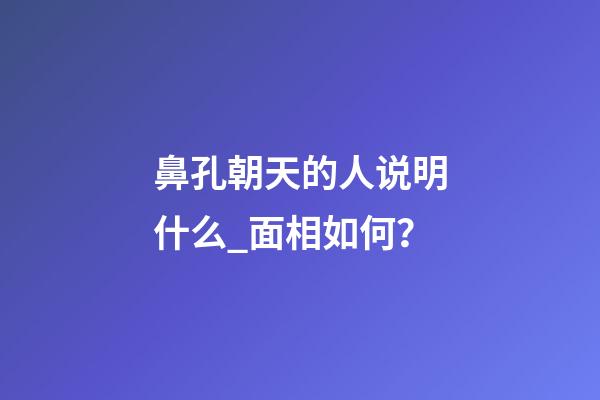 鼻孔朝天的人说明什么_面相如何?